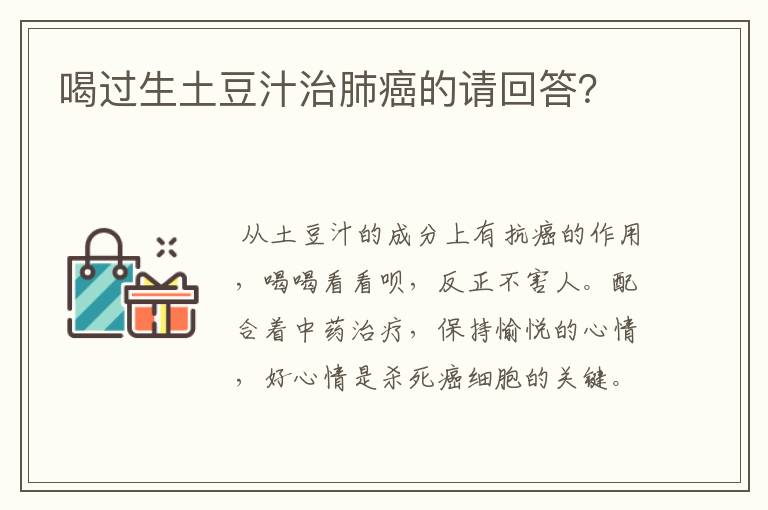 喝过生土豆汁治肺癌的请回答?

从土豆汁的成分上有抗癌的作用，喝喝看看呗，反正不害人。配合着中药治疗，保持愉悦的心情，好心情是杀死癌细胞的关键。